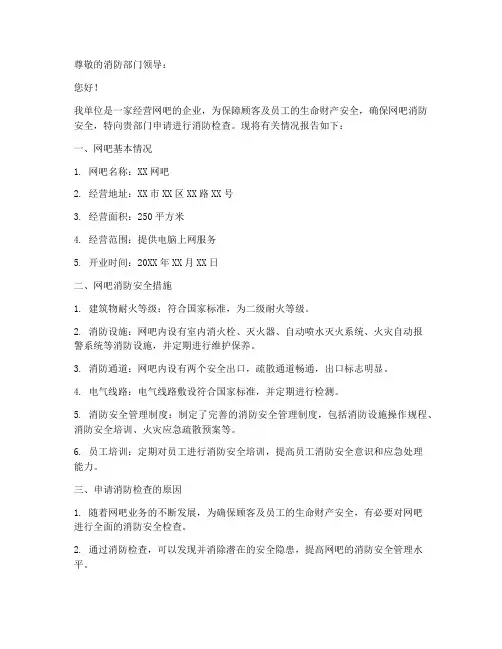 尊敬的消防部门领导：

您好！

我单位是一家经营网吧的企业，为保障顾客及员工的生命财产安全，确保网吧消防安全，特向贵部门申请进行消防检查。现将有关情况报告如下：

一、网吧基本情况

1. 网吧名称：XX 网吧

2. 经营地址：XX 市 XX 区 XX 路 XX 号

3. 经营面积：250 平方米

4. 经营范围：提供电脑上网服务

5. 开业时间：20XX 年 XX 月 XX 日

二、网吧消防安全措施

1. 建筑物耐火等级：符合国家标准，为二级耐火等级。

2. 消防设施：网吧内设有室内消火栓、灭火器、自动喷水灭火系统、火灾自动报警系统等消防设施，并定期进行维护保养。

3. 消防通道：网吧内设有两个安全出口，疏散通道畅通，出口标志明显。

4. 电气线路：电气线路敷设符合国家标准，并定期进行检测。

5. 消防安全管理制度：制定了完善的消防安全管理制度，包括消防设施操作规程、消防安全培训、火灾应急疏散预案等。

6. 员工培训：定期对员工进行消防安全培训，提高员工消防安全意识和应急处理能力。

三、申请消防检查的原因

1. 随着网吧业务的不断发展，为确保顾客及员工的生命财产安全，有必要对网吧进行全面的消防安全检查。

2. 通过消防检查，可以发现并消除潜在的安全隐患，提高网吧的消防安全管理水平。